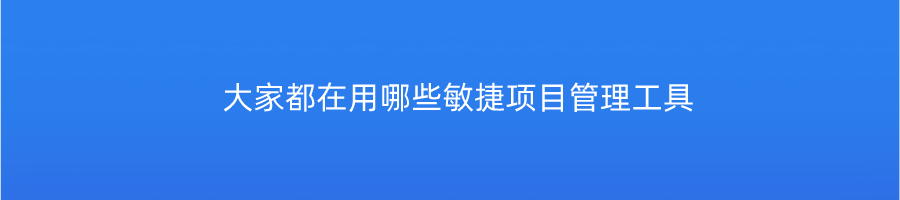 大家都在用哪些敏捷项目管理工具